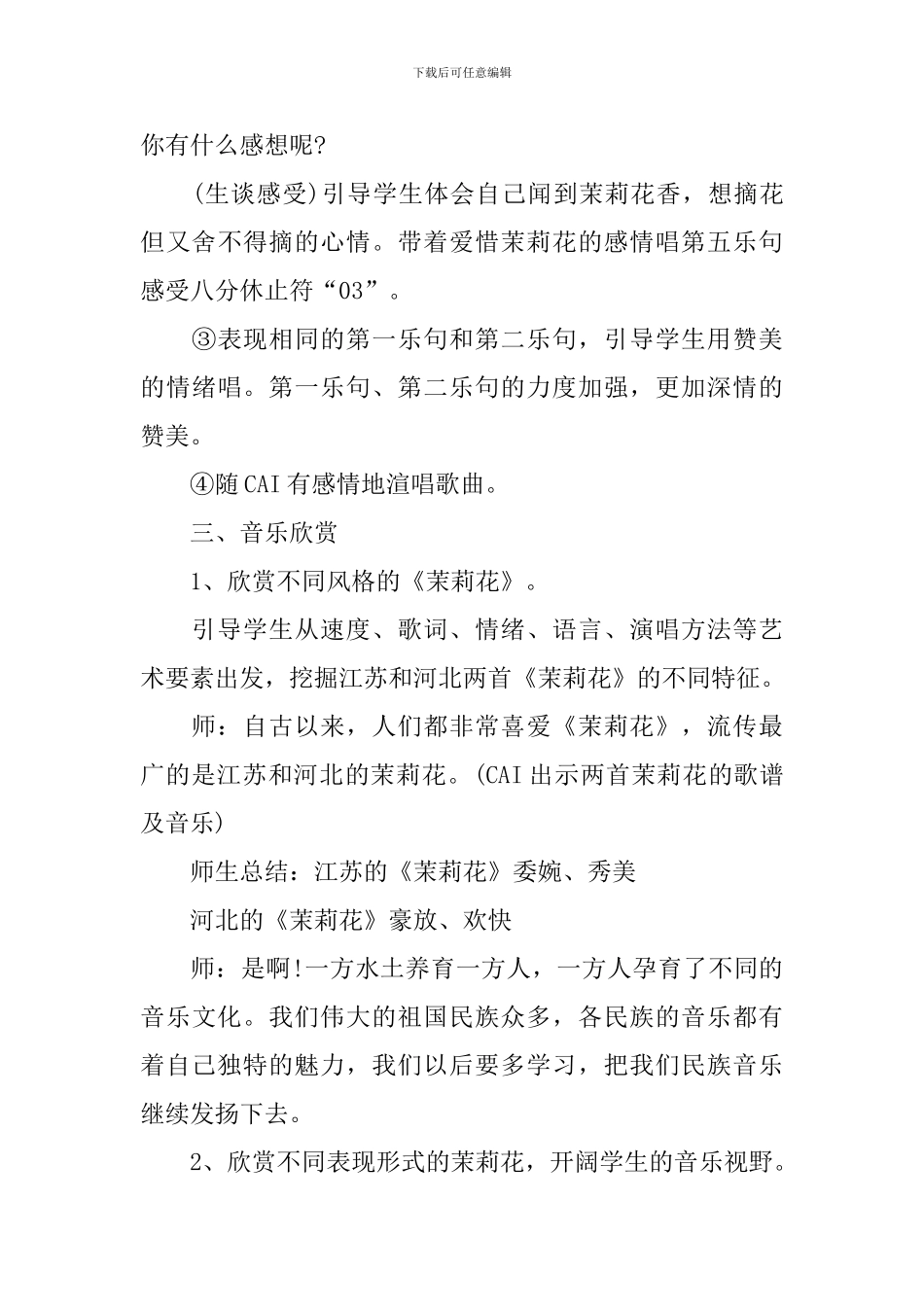 下载后可任意编辑

你有什么感想呢?

(生谈感受)引导学生体会自己闻到茉莉花香，想摘花但又舍不得摘的心情。带着爱惜茉莉花的感情唱第五乐句感受八分休止符“03”。

③表现相同的第一乐句和第二乐句，引导学生用赞美的情绪唱。第一乐句、第二乐句的力度加强，更加深情的赞美。

④随CAI有感情地渲唱歌曲。

三、音乐欣赏

1、欣赏不同风格的《茉莉花》。

引导学生从速度、歌词、情绪、语言、演唱方法等艺术要素出发，挖掘江苏和河北两首《茉莉花》的不同特征。

师：自古以来，人们都非常喜爱《茉莉花》，流传最广的是江苏和河北的茉莉花。(CAI出示两首茉莉花的歌谱及音乐)

师生总结：江苏的《茉莉花》委婉、秀美

河北的《茉莉花》豪放、欢快

师：是啊!一方水土养育一方人，一方人孕育了不同的音乐文化。我们伟大的祖国民族众多，各民族的音乐都有着自己独特的魅力，我们以后要多学习，把我们民族音乐继续发扬下去。

2、欣赏不同表现形式的茉莉花，开阔学生的音乐视野。